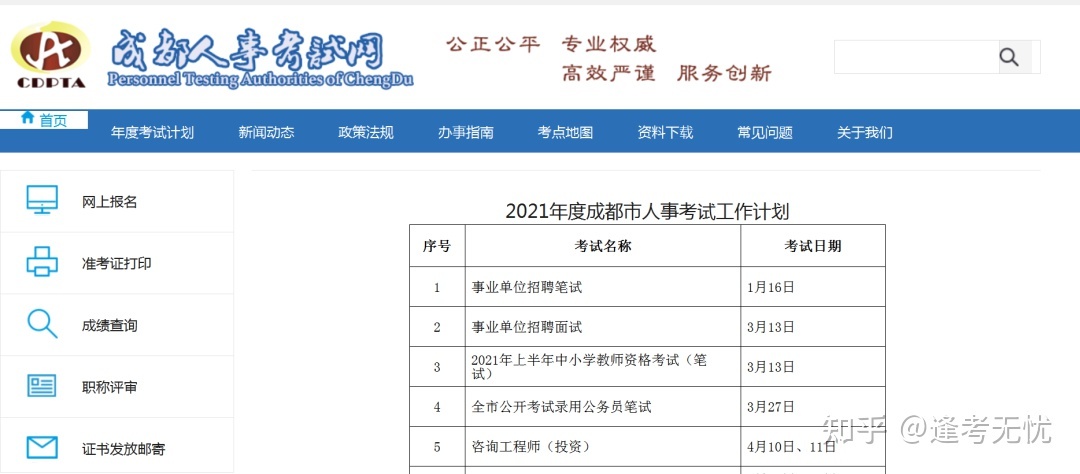 CDPTA
成都人事考试网
Personnel Testing Authorities of ChengDu

公正公平 专业权威
高效严谨 服务创新

首页 年度考试计划 新闻动态 政策法规 办事指南 考点地图 资料下载 常见问题 关于我们

网上报名
准考证打印
成绩查询
职称评审
证书发放邮寄

2021年度成都市人事考试工作计划

| 序号 | 考试名称 | 考试日期 |
|---|---|---|
| 1 | 事业单位招聘笔试 | 1月16日 |
| 2 | 事业单位招聘面试 | 3月13日 |
| 3 | 2021年上半年中小学教师资格考试（笔试） | 3月13日 |
| 4 | 全市公开考试录用公务员笔试 | 3月27日 |
| 5 | 咨询工程师（投资） | 4月10日、11日 |

知乎 @逢考无忧